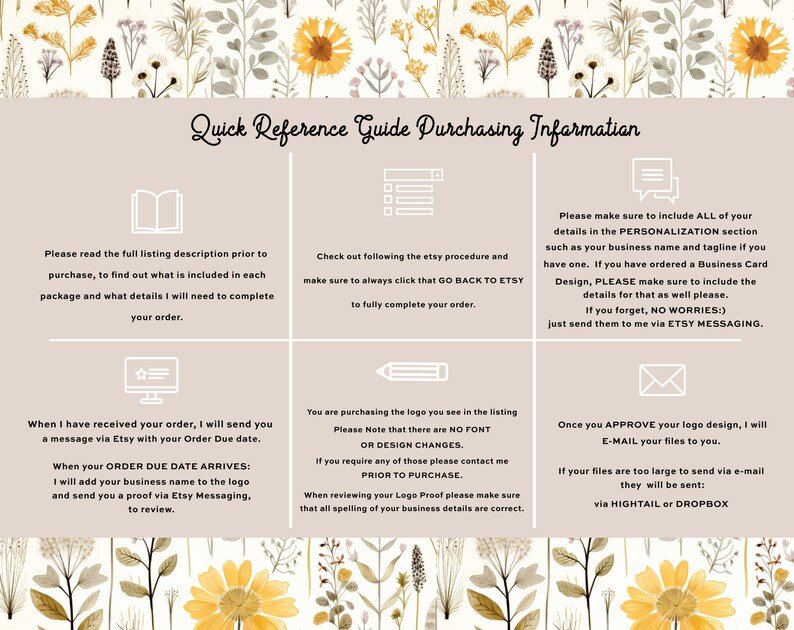 Quick Reference Guide Purchasing Information

Please read the full listing description prior to purchase, to find out what is included in each package and what details I will need to complete your order.

Check out following the etsy procedure and make sure to always click that GO BACK TO ETSY to fully complete your order.

Please make sure to include ALL of your details in the PERSONALIZATION section such as your business name and tagline if you have one. If you have ordered a Business Card Design, PLEASE make sure to include the details for that as well please.
If you forget, NO WORRIES:)
just send them to me via ETSY MESSAGING.

When I have received your order, I will send you a message via Etsy with your Order Due date.

When your ORDER DUE DATE ARRIVES:
I will add your business name to the logo and send you a proof via Etsy Messaging, to review.

You are purchasing the logo you see in the listing
Please Note that there are NO FONT OR DESIGN CHANGES.
If you require any of those please contact me PRIOR TO PURCHASE.
When reviewing your Logo Proof please make sure that all spelling of your business details are correct.

Once you APPROVE your logo design, I will E-MAIL your files to you.

If your files are too large to send via e-mail they will be sent:
via HIGHTAIL or DROPBOX